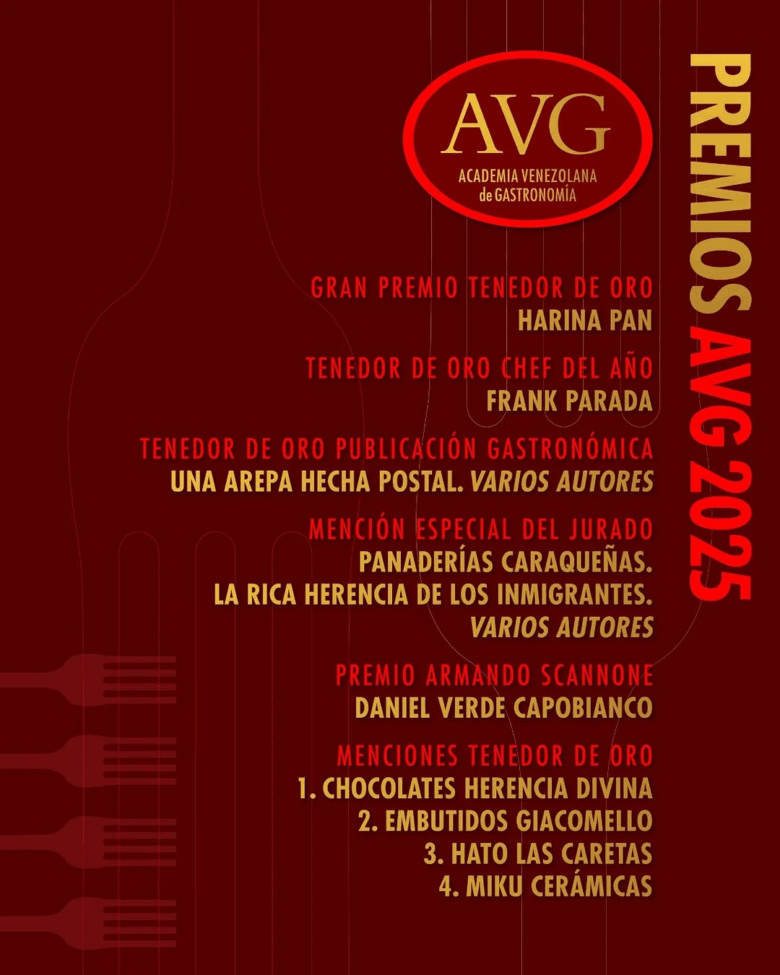 AVG
ACADEMIA VENEZOLANA de GASTRONOMÍA

PREMIOS AVG 2025

GRAN PREMIO TENEDOR DE ORO
HARINA PAN

TENEDOR DE ORO CHEF DEL AÑO
FRANK PARADA

TENEDOR DE ORO PUBLICACIÓN GASTRONÓMICA
UNA AREPA HECHA POSTAL. VARIOS AUTORES

MENCIÓN ESPECIAL DEL JURADO
PANADERÍAS CARAQUEÑAS.
LA RICA HERENCIA DE LOS INMIGRANTES.
VARIOS AUTORES

PREMIO ARMANDO SCANNONE
DANIEL VERDE CAPOBIANCO

MENCIONES TENEDOR DE ORO
1. CHOCOLATES HERENCIA DIVINA
2. EMBUTIDOS GIACOMELLO
3. HATO LAS CARETAS
4. MIKU CERÁMICAS